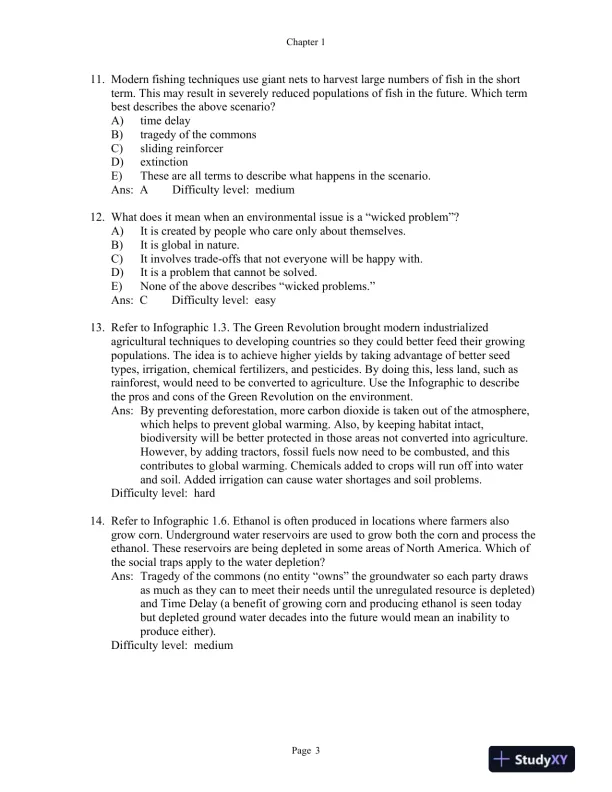 Chapter 1

11. Modern fishing techniques use giant nets to harvest large numbers of fish in the short term. This may result in severely reduced populations of fish in the future. Which term best describes the above scenario?
A) time delay
B) tragedy of the commons
C) sliding reinforcer
D) extinction
E) These are all terms to describe what happens in the scenario.
Ans: A Difficulty level: medium

12. What does it mean when an environmental issue is a "wicked problem"?
A) It is created by people who care only about themselves.
B) It is global in nature.
C) It involves trade-offs that not everyone will be happy with.
D) It is a problem that cannot be solved.
E) None of the above describes "wicked problems."
Ans: C Difficulty level: easy

13. Refer to Infographic 1.3. The Green Revolution brought modern industrialized agricultural techniques to developing countries so they could better feed their growing populations. The idea is to achieve higher yields by taking advantage of better seed types, irrigation, chemical fertilizers, and pesticides. By doing this, less land, such as rainforest, would need to be converted to agriculture. Use the Infographic to describe the pros and cons of the Green Revolution on the environment.
Ans: By preventing deforestation, more carbon dioxide is taken out of the atmosphere, which helps to prevent global warming. Also, by keeping habitat intact, biodiversity will be better protected in those areas not converted into agriculture. However, by adding tractors, fossil fuels now need to be combusted, and this contributes to global warming. Chemicals added to crops will run off into water and soil. Added irrigation can cause water shortages and soil problems.
Difficulty level: hard

14. Refer to Infographic 1.6. Ethanol is often produced in locations where farmers also grow corn. Underground water reservoirs are used to grow both the corn and process the ethanol. These reservoirs are being depleted in some areas of North America. Which of the social traps apply to the water depletion?
Ans: Tragedy of the commons (no entity "owns" the groundwater so each party draws as much as they can to meet their needs until the unregulated resource is depleted) and Time Delay (a benefit of growing corn and producing ethanol is seen today but depleted ground water decades into the future would mean an inability to produce either).
Difficulty level: medium

Page 3

StudyXY